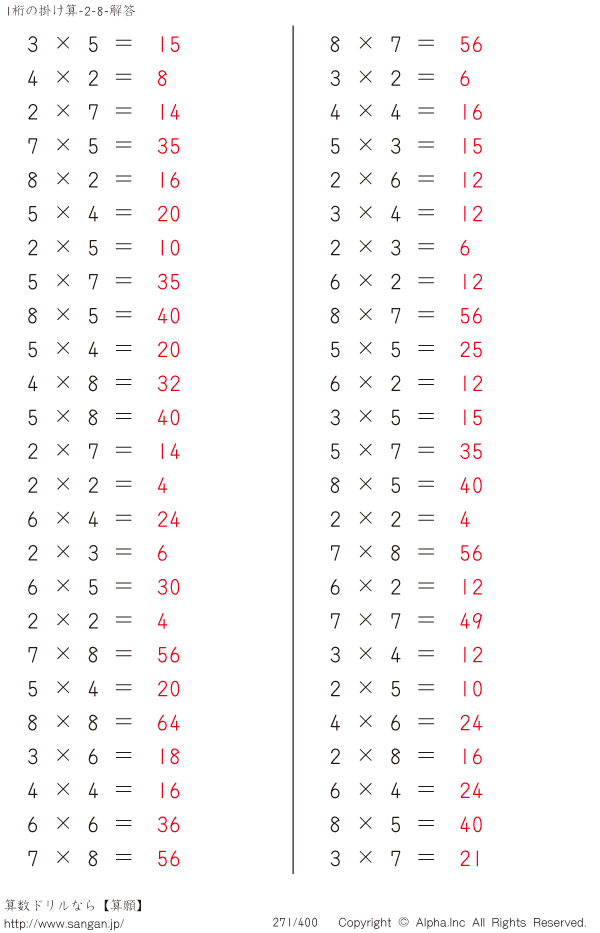 1桁の掛け算-2-8-解答

$3 \times 5 = 15$
$4 \times 2 = 8$
$2 \times 7 = 14$
$7 \times 5 = 35$
$8 \times 2 = 16$
$5 \times 4 = 20$
$2 \times 5 = 10$
$5 \times 7 = 35$
$8 \times 5 = 40$
$5 \times 4 = 20$
$4 \times 8 = 32$
$5 \times 8 = 40$
$2 \times 7 = 14$
$2 \times 2 = 4$
$6 \times 4 = 24$
$2 \times 3 = 6$
$6 \times 5 = 30$
$2 \times 2 = 4$
$7 \times 8 = 56$
$5 \times 4 = 20$
$8 \times 8 = 64$
$3 \times 6 = 18$
$4 \times 4 = 16$
$6 \times 6 = 36$
$7 \times 8 = 56$

$8 \times 7 = 56$
$3 \times 2 = 6$
$4 \times 4 = 16$
$5 \times 3 = 15$
$2 \times 6 = 12$
$3 \times 4 = 12$
$2 \times 3 = 6$
$6 \times 2 = 12$
$8 \times 7 = 56$
$5 \times 5 = 25$
$6 \times 2 = 12$
$3 \times 5 = 15$
$5 \times 7 = 35$
$8 \times 5 = 40$
$2 \times 2 = 4$
$7 \times 8 = 56$
$6 \times 2 = 12$
$7 \times 7 = 49$
$3 \times 4 = 12$
$2 \times 5 = 10$
$4 \times 6 = 24$
$2 \times 8 = 16$
$6 \times 4 = 24$
$8 \times 5 = 40$
$3 \times 7 = 21$

算数ドリルなら【算願】
http://www.sangan.jp/
271/400
Copyright © Alpha.Inc All Rights Reserved.